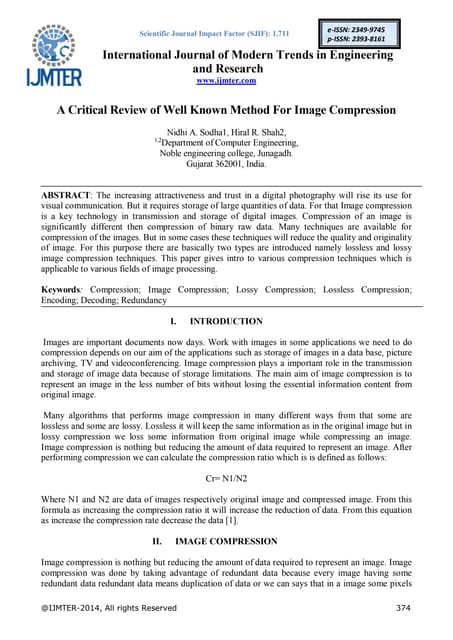 IJMTER

Scientific Journal Impact Factor (SJIF): 1.711

e-ISSN: 2349-9745
p-ISSN: 2393-8161

International Journal of Modern Trends in Engineering and Research
www.ijmter.com

A Critical Review of Well Known Method For Image Compression

Nidhi A. Sodha1, Hiral R. Shah2,
$^{1,2}$Department of Computer Engineering,
Noble engineering college, Junagadh.
Gujarat 362001, India.

ABSTRACT: The increasing attractiveness and trust in a digital photography will rise its use for visual communication. But it requires storage of large quantities of data. For that Image compression is a key technology in transmission and storage of digital images. Compression of an image is significantly different then compression of binary raw data. Many techniques are available for compression of the images. But in some cases these techniques will reduce the quality and originality of image. For this purpose there are basically two types are introduced namely lossless and lossy image compression techniques. This paper gives intro to various compression techniques which is applicable to various fields of image processing.

Keywords: Compression; Image Compression; Lossy Compression; Lossless Compression; Encoding; Decoding; Redundancy

I. INTRODUCTION

Images are important documents now days. Work with images in some applications we need to do compression depends on our aim of the applications such as storage of images in a data base, picture archiving, TV and videoconferencing. Image compression plays a important role in the transmission and storage of image data because of storage limitations. The main aim of image compression is to represent an image in the less number of bits without losing the essential information content from original image.

Many algorithms that performs image compression in many different ways from that some are lossless and some are lossy. Lossless it will keep the same information as in the original image but in lossy compression we loss some information from original image while compressing an image. Image compression is nothing but reducing the amount of data required to represent an image. After performing compression we can calculate the compression ratio which is is defined as follows:

Cr= N1/N2

Where N1 and N2 are data of images respectively original image and compressed image. From this formula as increasing the compression ratio it will increase the reduction of data. From this equation as increase the compression rate decrease the data [1].

II. IMAGE COMPRESSION

Image compression is nothing but reducing the amount of data required to represent an image. Image compression was done by taking advantage of redundant data because every image having some redundant data redundant data means duplication of data or we can says that in a image some pixels

@IJMTER-2014, All rights Reserved 374